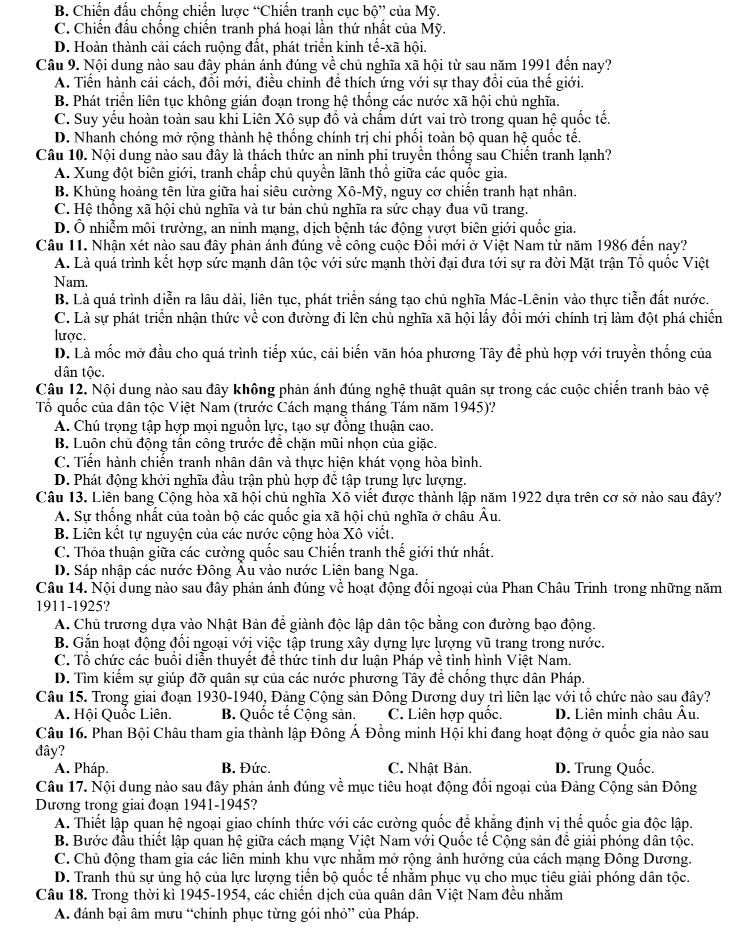 B. Chiến đấu chống chiến lược "Chiến tranh cục bộ" của Mỹ.
C. Chiến đấu chống chiến tranh phá hoại lần thứ nhất của Mỹ.
D. Hoàn thành cải cách ruộng đất, phát triển kinh tế-xã hội.
Câu 9. Nội dung nào sau đây phản ánh đúng về chủ nghĩa xã hội từ sau năm 1991 đến nay?
A. Tiến hành cải cách, đổi mới, điều chỉnh để thích ứng với sự thay đổi của thế giới.
B. Phát triển liên tục không gián đoạn trong hệ thống các nước xã hội chủ nghĩa.
C. Suy yếu hoàn toàn sau khi Liên Xô sụp đổ và chấm dứt vai trò trong quan hệ quốc tế.
D. Nhanh chóng mở rộng thành hệ thống chính trị chi phối toàn bộ quan hệ quốc tế.
Câu 10. Nội dung nào sau đây là thách thức an ninh phi truyền thống sau Chiến tranh lạnh?
A. Xung đột biên giới, tranh chấp chủ quyền lãnh thổ giữa các quốc gia.
B. Khủng hoảng tên lửa giữa hai siêu cường Xô-Mỹ, nguy cơ chiến tranh hạt nhân.
C. Hệ thống xã hội chủ nghĩa và tư bản chủ nghĩa ra sức chạy đua vũ trang.
D. Ô nhiễm môi trường, an ninh mạng, dịch bệnh tác động vượt biên giới quốc gia.
Câu 11. Nhận xét nào sau đây phản ánh đúng về công cuộc Đổi mới ở Việt Nam từ năm 1986 đến nay?
A. Là quá trình kết hợp sức mạnh dân tộc với sức mạnh thời đại đưa tới sự ra đời Mặt trận Tổ quốc Việt Nam.
B. Là quá trình diễn ra lâu dài, liên tục, phát triển sáng tạo chủ nghĩa Mác-Lênin vào thực tiễn đất nước.
C. Là sự phát triển nhận thức về con đường đi lên chủ nghĩa xã hội lấy đổi mới chính trị làm đột phá chiến lược.
D. Là mốc mở đầu cho quá trình tiếp xúc, cải biến văn hóa phương Tây để phù hợp với truyền thống của dân tộc.
Câu 12. Nội dung nào sau đây không phản ánh đúng nghệ thuật quân sự trong các cuộc chiến tranh bảo vệ Tổ quốc của dân tộc Việt Nam (trước Cách mạng tháng Tám năm 1945)?
A. Chú trọng tập hợp mọi nguồn lực, tạo sự đồng thuận cao.
B. Luôn chủ động tấn công trước để chặn mũi nhọn của giặc.
C. Tiến hành chiến tranh nhân dân và thực hiện khát vọng hòa bình.
D. Phát động khởi nghĩa đầu trận phù hợp để tập trung lực lượng.
Câu 13. Liên bang Cộng hòa xã hội chủ nghĩa Xô viết được thành lập năm 1922 dựa trên cơ sở nào sau đây?
A. Sự thống nhất của toàn bộ các quốc gia xã hội chủ nghĩa ở châu Âu.
B. Liên kết tự nguyện của các nước cộng hòa Xô viết.
C. Thỏa thuận giữa các cường quốc sau Chiến tranh thế giới thứ nhất.
D. Sáp nhập các nước Đông Âu vào nước Liên bang Nga.
Câu 14. Nội dung nào sau đây phản ánh đúng về hoạt động đối ngoại của Phan Châu Trinh trong những năm 1911-1925?
A. Chủ trương dựa vào Nhật Bản để giành độc lập dân tộc bằng con đường bạo động.
B. Gắn hoạt động đối ngoại với việc tập trung xây dựng lực lượng vũ trang trong nước.
C. Tổ chức các buổi diễn thuyết để thức tỉnh dư luận Pháp về tình hình Việt Nam.
D. Tìm kiếm sự giúp đỡ quân sự của các nước phương Tây để chống thực dân Pháp.
Câu 15. Trong giai đoạn 1930-1940, Đảng Cộng sản Đông Dương duy trì liên lạc với tổ chức nào sau đây?
A. Hội Quốc Liên. B. Quốc tế Cộng sản. C. Liên hợp quốc. D. Liên minh châu Âu.
Câu 16. Phan Bội Châu tham gia thành lập Đông Á Đồng minh Hội khi đang hoạt động ở quốc gia nào sau đây?
A. Pháp. B. Đức. C. Nhật Bản. D. Trung Quốc.
Câu 17. Nội dung nào sau đây phản ánh đúng về mục tiêu hoạt động đối ngoại của Đảng Cộng sản Đông Dương trong giai đoạn 1941-1945?
A. Thiết lập quan hệ ngoại giao chính thức với các cường quốc để khẳng định vị thế quốc gia độc lập.
B. Bước đầu thiết lập quan hệ giữa cách mạng Việt Nam với Quốc tế Cộng sản để giải phóng dân tộc.
C. Chủ động tham gia các liên minh khu vực nhằm mở rộng ảnh hưởng của cách mạng Đông Dương.
D. Tranh thủ sự ủng hộ của lực lượng tiến bộ quốc tế nhằm phục vụ cho mục tiêu giải phóng dân tộc.
Câu 18. Trong thời kì 1945-1954, các chiến dịch của quân dân Việt Nam đều nhằm
A. đánh bại âm mưu "chinh phục từng gói nhỏ" của Pháp.